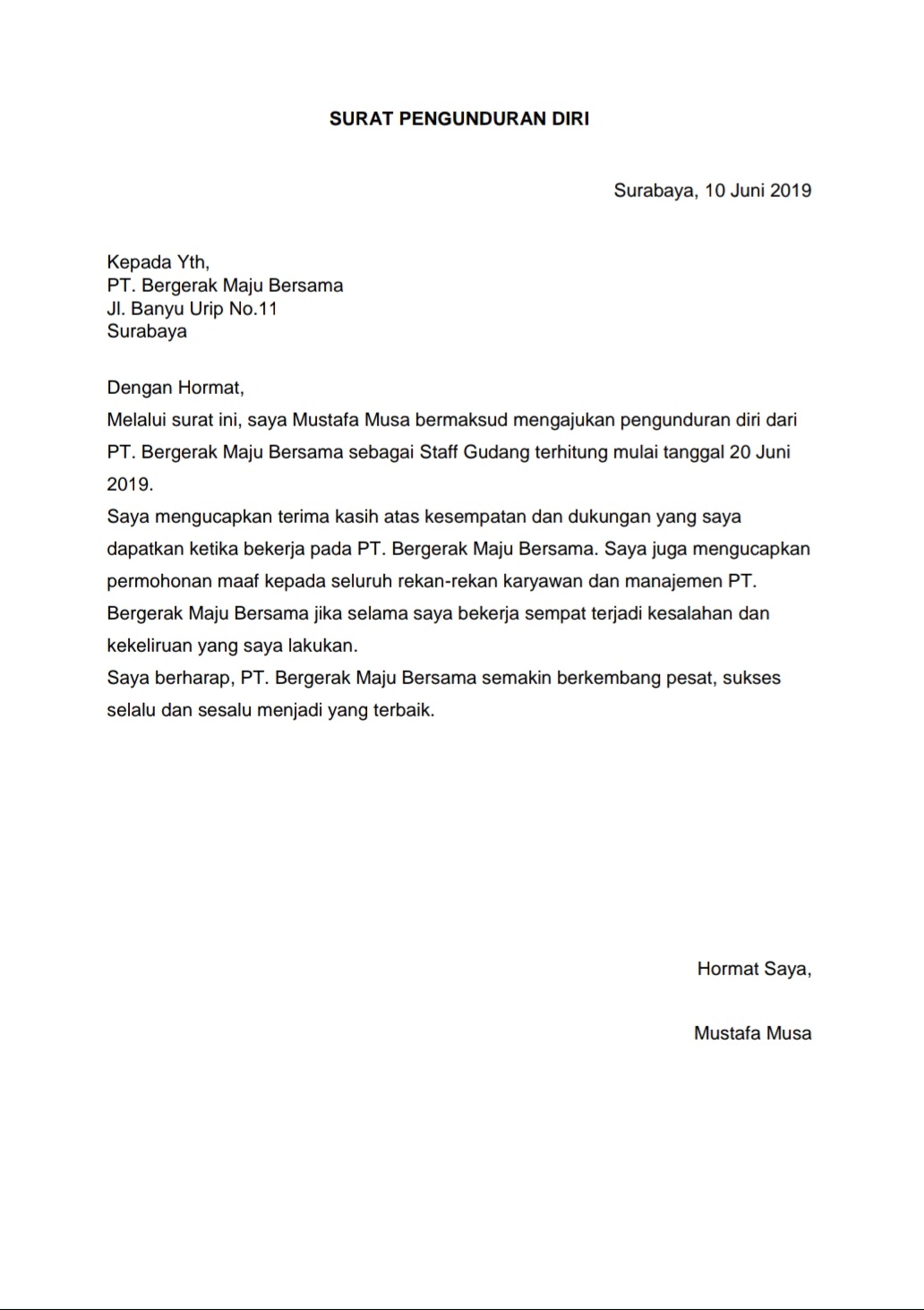 SURAT PENGUNDURAN DIRI

Surabaya, 10 Juni 2019

Kepada Yth,
PT. Bergerak Maju Bersama
Jl. Banyu Urip No.11
Surabaya

Dengan Hormat,
Melalui surat ini, saya Mustafa Musa bermaksud mengajukan pengunduran diri dari PT. Bergerak Maju Bersama sebagai Staff Gudang terhitung mulai tanggal 20 Juni 2019.
Saya mengucapkan terima kasih atas kesempatan dan dukungan yang saya dapatkan ketika bekerja pada PT. Bergerak Maju Bersama. Saya juga mengucapkan permohonan maaf kepada seluruh rekan-rekan karyawan dan manajemen PT. Bergerak Maju Bersama jika selama saya bekerja sempat terjadi kesalahan dan kekeliruan yang saya lakukan.
Saya berharap, PT. Bergerak Maju Bersama semakin berkembang pesat, sukses selalu dan sesalu menjadi yang terbaik.

Hormat Saya,

Mustafa Musa